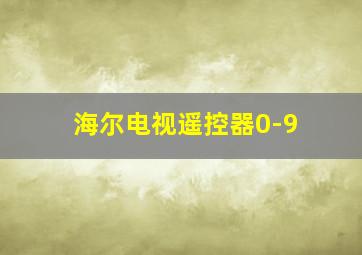 海尔电视遥控器0-9